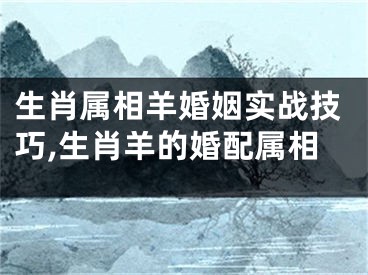 生肖属相羊婚姻实战技巧,生肖羊的婚配属相